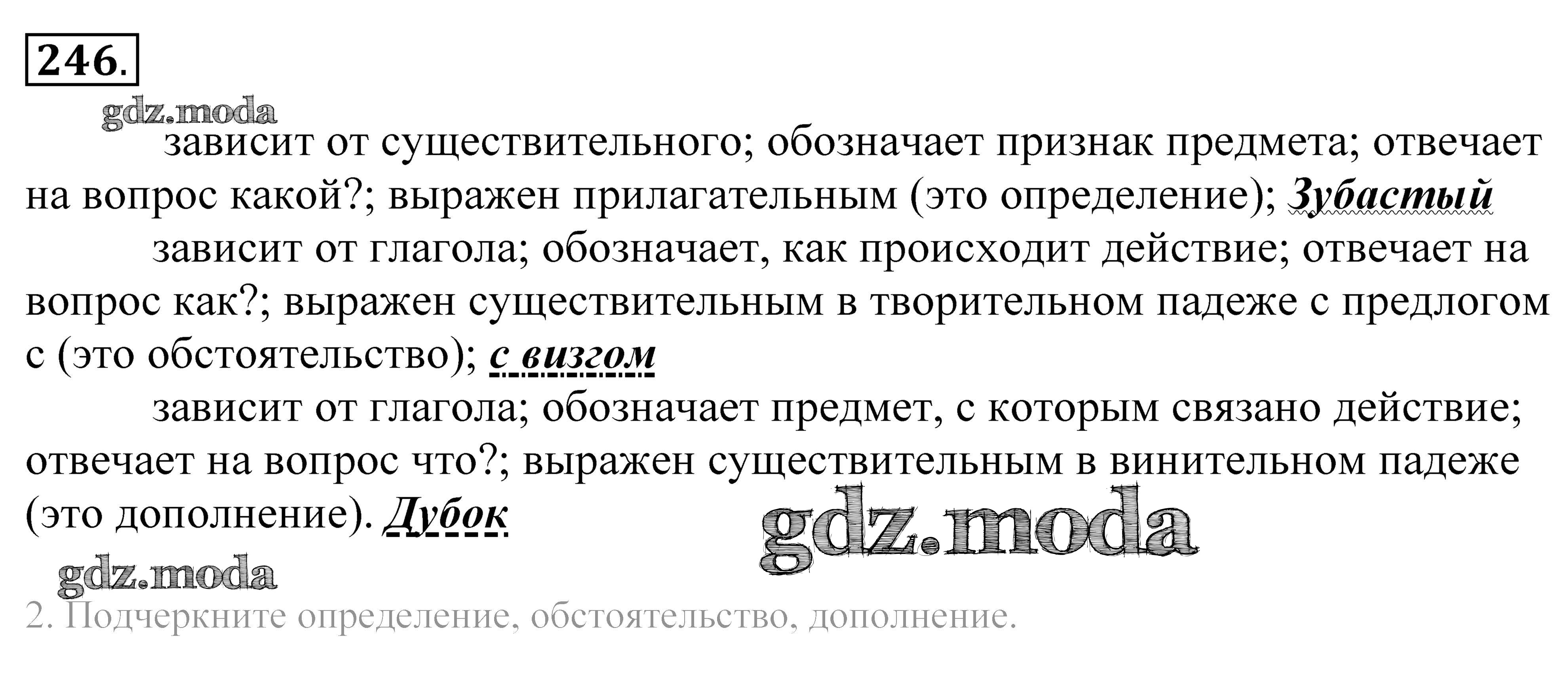 246.

зависит от существительного; обозначает признак предмета; отвечает на вопрос какой?; выражен прилагательным (это определение); Зубастый

зависит от глагола; обозначает, как происходит действие; отвечает на вопрос как?; выражен существительным в творительном падеже с предлогом с (это обстоятельство); с визгом

зависит от глагола; обозначает предмет, с которым связано действие; отвечает на вопрос что?; выражен существительным в винительном падеже (это дополнение). Дубок

2. Подчеркните определение, обстоятельство, дополнение.

gdz.moda